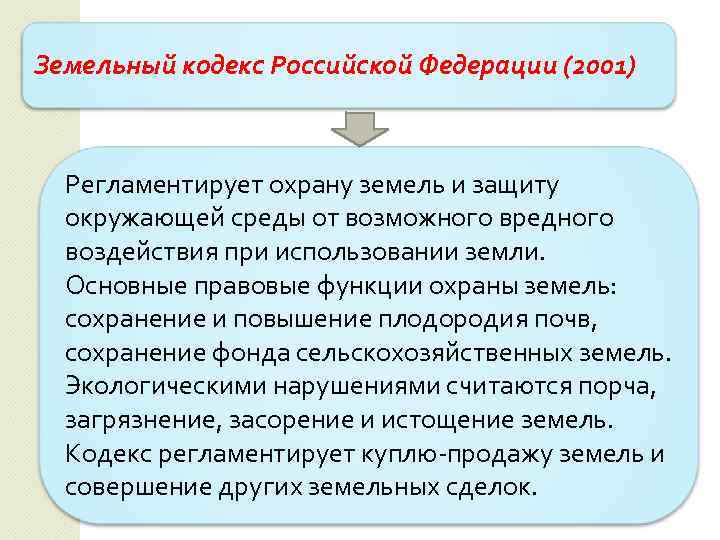 Земельный кодекс Российской Федерации (2001)

Регламентирует охрану земель и защиту окружающей среды от возможного вредного воздействия при использовании земли.
Основные правовые функции охраны земель: сохранение и повышение плодородия почв, сохранение фонда сельскохозяйственных земель.
Экологическими нарушениями считаются порча, загрязнение, засорение и истощение земель.
Кодекс регламентирует куплю-продажу земель и совершение других земельных сделок.